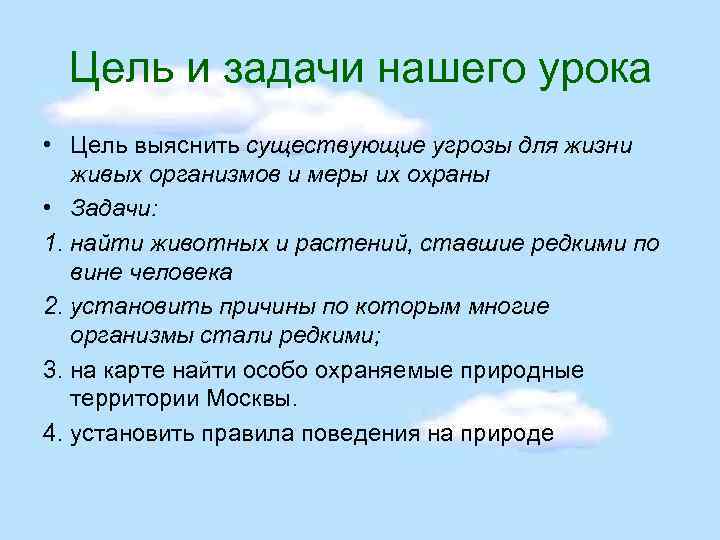 Цель и задачи нашего урока

• Цель выяснить существующие угрозы для жизни живых организмов и меры их охраны

• Задачи:

1. найти животных и растений, ставшие редкими по вине человека

2. установить причины по которым многие организмы стали редкими;

3. на карте найти особо охраняемые природные территории Москвы.

4. установить правила поведения на природе